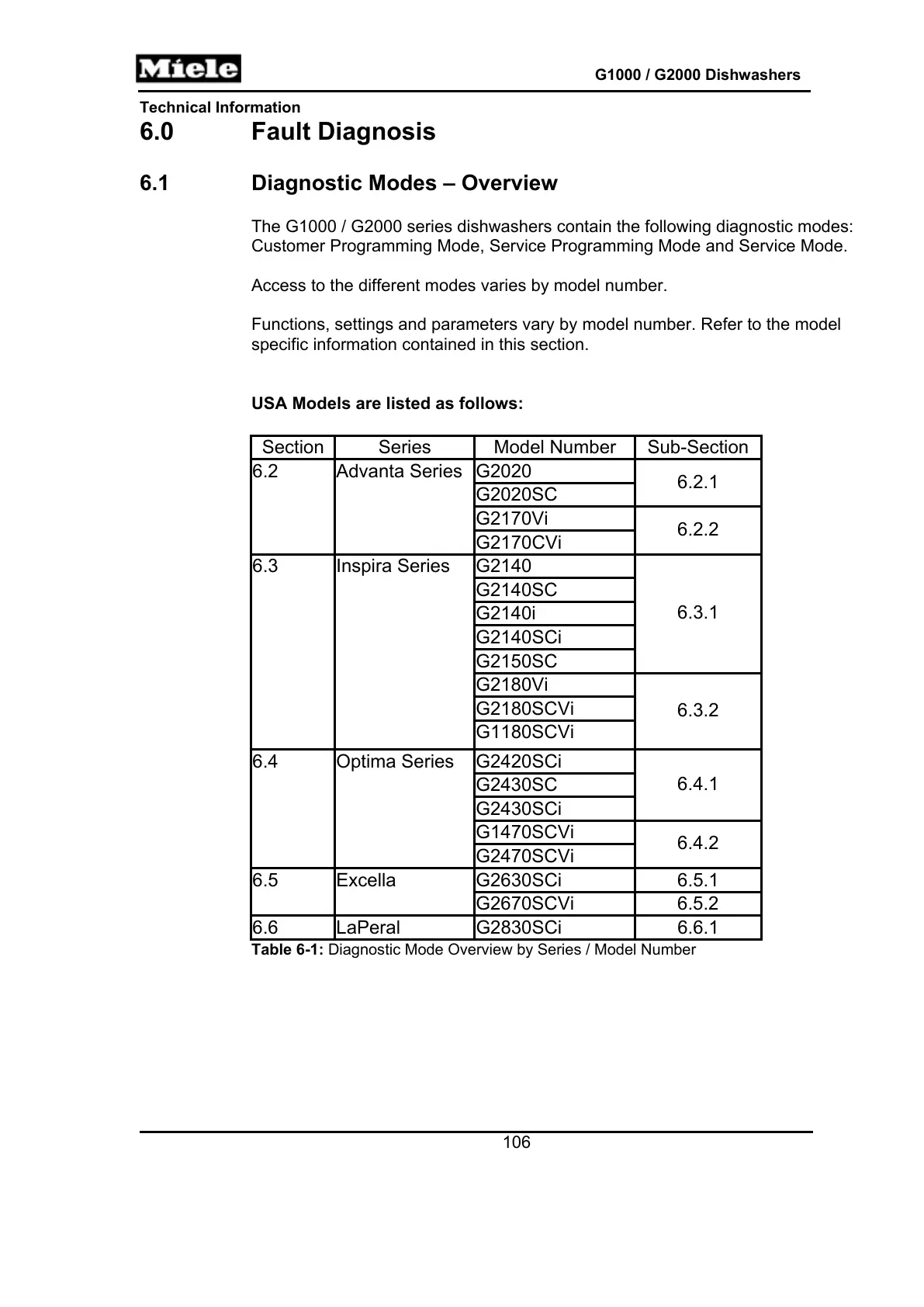 Miele

G1000 / G2000 Dishwashers

Technical Information

6.0 Fault Diagnosis

6.1 Diagnostic Modes – Overview

The G1000 / G2000 series dishwashers contain the following diagnostic modes: Customer Programming Mode, Service Programming Mode and Service Mode.

Access to the different modes varies by model number.

Functions, settings and parameters vary by model number. Refer to the model specific information contained in this section.

USA Models are listed as follows:

| Section | Series | Model Number | Sub-Section |
|---|---|---|---|
| 6.2 | Advanta Series | G2020 | 6.2.1 |
| | | G2020SC | |
| | | G2170Vi | 6.2.2 |
| | | G2170CVi | |
| 6.3 | Inspira Series | G2140 | 6.3.1 |
| | | G2140SC | |
| | | G2140i | |
| | | G2140SCi | |
| | | G2150SC | |
| | | G2180Vi | 6.3.2 |
| | | G2180SCVi | |
| | | G1180SCVi | |
| 6.4 | Optima Series | G2420SCi | 6.4.1 |
| | | G2430SC | |
| | | G2430SCi | |
| | | G1470SCVi | 6.4.2 |
| | | G2470SCVi | |
| 6.5 | Excella | G2630SCi | 6.5.1 |
| | | G2670SCVi | 6.5.2 |
| 6.6 | LaPeral | G2830SCi | 6.6.1 |

Table 6-1: Diagnostic Mode Overview by Series / Model Number

106